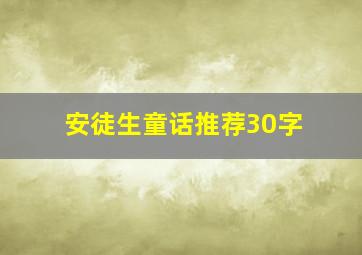 安徒生童话推荐30字